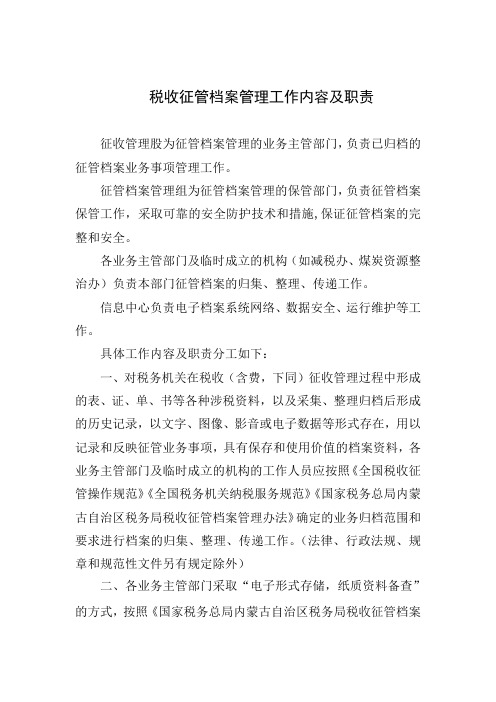 税收征管档案管理工作内容及职责

征收管理股为征管档案管理的业务主管部门，负责已归档的征管档案业务事项管理工作。

征管档案管理组为征管档案管理的保管部门，负责征管档案保管工作，采取可靠的安全防护技术和措施，保证征管档案的完整和安全。

各业务主管部门及临时成立的机构（如减税办、煤炭资源整治办）负责本部门征管档案的归集、整理、传递工作。

信息中心负责电子档案系统网络、数据安全、运行维护等工作。

具体工作内容及职责分工如下：

一、对税务机关在税收（含费，下同）征收管理过程中形成的表、证、单、书等各种涉税资料，以及采集、整理归档后形成的历史记录，以文字、图像、影音或电子数据等形式存在，用以记录和反映征管业务事项，具有保存和使用价值的档案资料，各业务主管部门及临时成立的机构的工作人员应按照《全国税收征管操作规范》《全国税务机关纳税服务规范》《国家税务总局内蒙古自治区税务局税收征管档案管理办法》确定的业务归档范围和要求进行档案的归集、整理、传递工作。（法律、行政法规、规章和规范性文件另有规定除外）

二、各业务主管部门采取“电子形式存储，纸质资料备查”的方式，按照《国家税务总局内蒙古自治区税务局税收征管档案